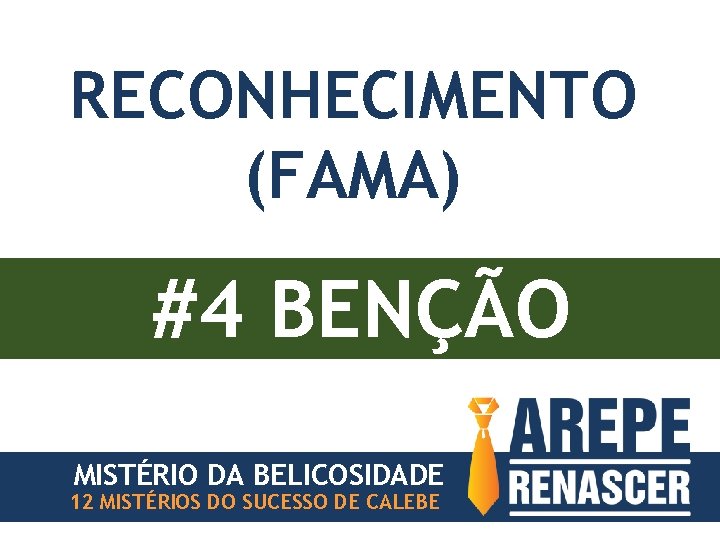 RECONHECIMENTO (FAMA)

#4 BENÇÃO

MISTÉRIO DA BELICOSIDADE
12 MISTÉRIOS DO SUCESSO DE CALEBE

AREPE
RENASCER